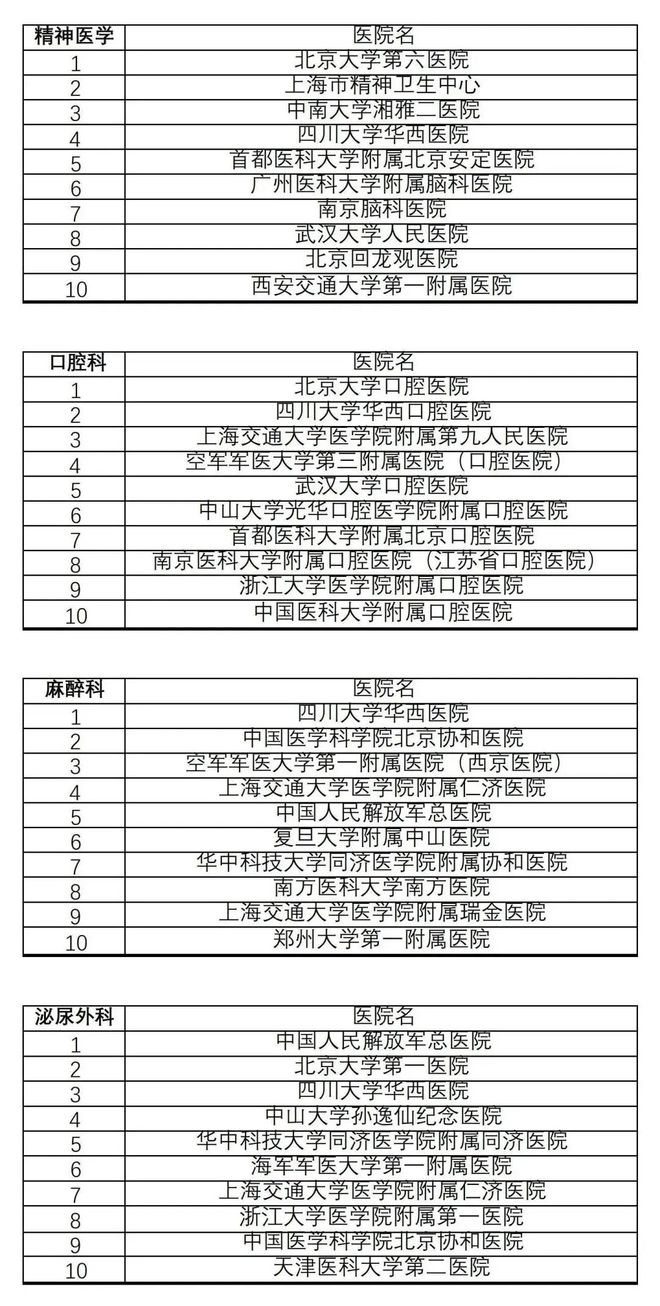 | 精神医学 | 医院名 |
|---|---|
| 1 | 北京大学第六医院 |
| 2 | 上海市精神卫生中心 |
| 3 | 中南大学湘雅二医院 |
| 4 | 四川大学华西医院 |
| 5 | 首都医科大学附属北京安定医院 |
| 6 | 广州医科大学附属脑科医院 |
| 7 | 南京脑科医院 |
| 8 | 武汉大学人民医院 |
| 9 | 北京回龙观医院 |
| 10 | 西安交通大学第一附属医院 |

| 口腔科 | 医院名 |
|---|---|
| 1 | 北京大学口腔医院 |
| 2 | 四川大学华西口腔医院 |
| 3 | 上海交通大学医学院附属第九人民医院 |
| 4 | 空军军医大学第三附属医院（口腔医院） |
| 5 | 武汉大学口腔医院 |
| 6 | 中山大学光华口腔医学院附属口腔医院 |
| 7 | 首都医科大学附属北京口腔医院 |
| 8 | 南京医科大学附属口腔医院（江苏省口腔医院） |
| 9 | 浙江大学医学院附属口腔医院 |
| 10 | 中国医科大学附属口腔医院 |

| 麻醉科 | 医院名 |
|---|---|
| 1 | 四川大学华西医院 |
| 2 | 中国医学科学院北京协和医院 |
| 3 | 空军军医大学第一附属医院（西京医院） |
| 4 | 上海交通大学医学院附属仁济医院 |
| 5 | 中国人民解放军总医院 |
| 6 | 复旦大学附属中山医院 |
| 7 | 华中科技大学同济医学院附属协和医院 |
| 8 | 南方医科大学南方医院 |
| 9 | 上海交通大学医学院附属瑞金医院 |
| 10 | 郑州大学第一附属医院 |

| 泌尿外科 | 医院名 |
|---|---|
| 1 | 中国人民解放军总医院 |
| 2 | 北京大学第一医院 |
| 3 | 四川大学华西医院 |
| 4 | 中山大学孙逸仙纪念医院 |
| 5 | 华中科技大学同济医学院附属同济医院 |
| 6 | 海军军医大学第一附属医院 |
| 7 | 上海交通大学医学院附属仁济医院 |
| 8 | 浙江大学医学院附属第一医院 |
| 9 | 中国医学科学院北京协和医院 |
| 10 | 天津医科大学第二医院 |